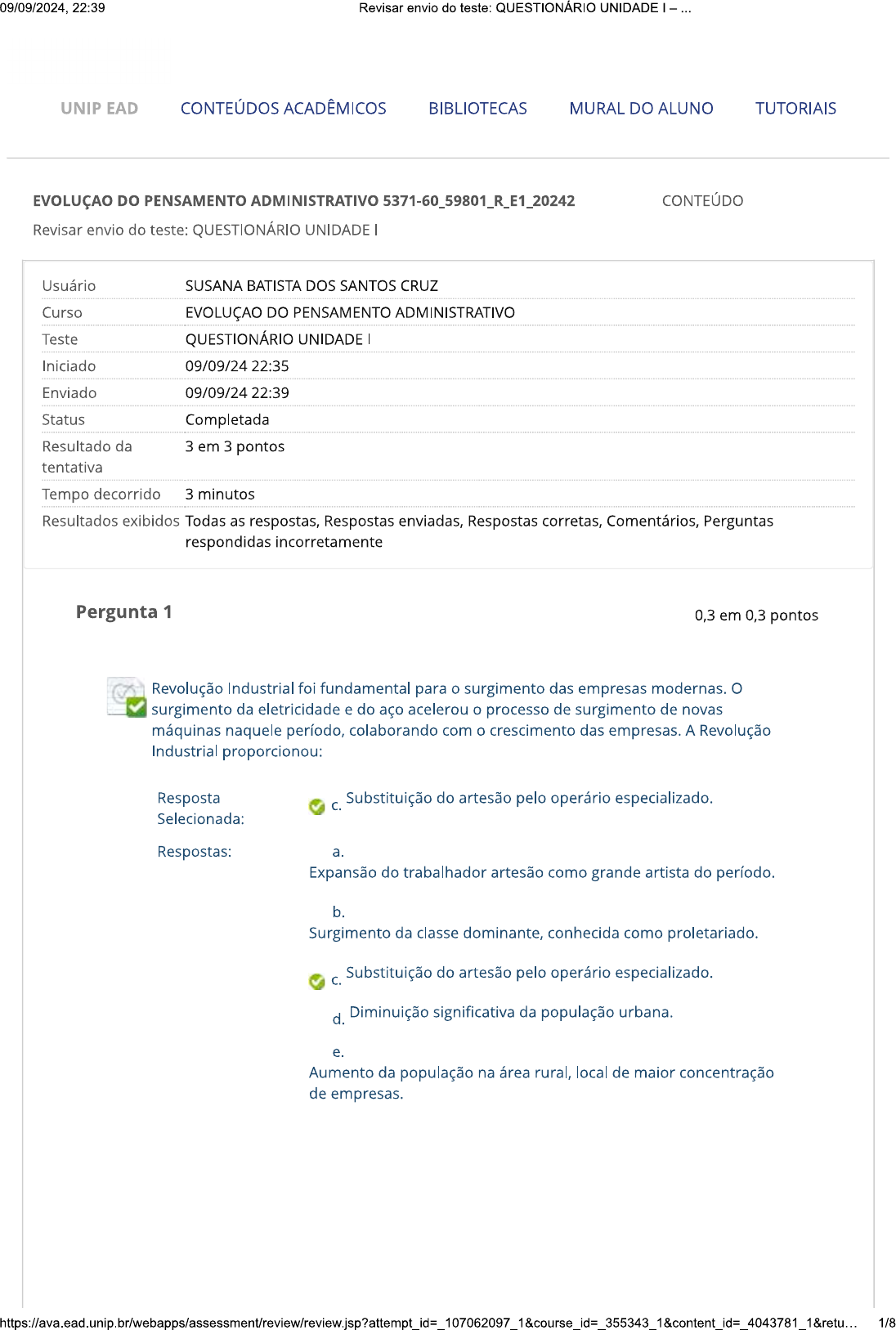 09/09/2024, 22:39 Revisar envio do teste: QUESTIONÁRIO UNIDADE I – ...

UNIP EAD CONTEÚDOS ACADÊMICOS BIBLIOTECAS MURAL DO ALUNO TUTORIAIS

EVOLUÇAO DO PENSAMENTO ADMINISTRATIVO 5371-60_59801_R_E1_20242 CONTEÚDO

Revisar envio do teste: QUESTIONÁRIO UNIDADE I

| | |
|---|---|
| Usuário | SUSANA BATISTA DOS SANTOS CRUZ |
| Curso | EVOLUÇAO DO PENSAMENTO ADMINISTRATIVO |
| Teste | QUESTIONÁRIO UNIDADE I |
| Iniciado | 09/09/24 22:35 |
| Enviado | 09/09/24 22:39 |
| Status | Completada |
| Resultado da tentativa | 3 em 3 pontos |
| Tempo decorrido | 3 minutos |
| Resultados exibidos | Todas as respostas, Respostas enviadas, Respostas corretas, Comentários, Perguntas respondidas incorretamente |

Pergunta 1 0,3 em 0,3 pontos

Revolução Industrial foi fundamental para o surgimento das empresas modernas. O surgimento da eletricidade e do aço acelerou o processo de surgimento de novas máquinas naquele período, colaborando com o crescimento das empresas. A Revolução Industrial proporcionou:

Resposta Selecionada: c. Substituição do artesão pelo operário especializado.

Respostas: a. Expansão do trabalhador artesão como grande artista do período.

b. Surgimento da classe dominante, conhecida como proletariado.

c. Substituição do artesão pelo operário especializado.

d. Diminuição significativa da população urbana.

e. Aumento da população na área rural, local de maior concentração de empresas.

https://ava.ead.unip.br/webapps/assessment/review/review.jsp?attempt_id=_107062097_1&course_id=_355343_1&content_id=_4043781_1&retu... 1/8